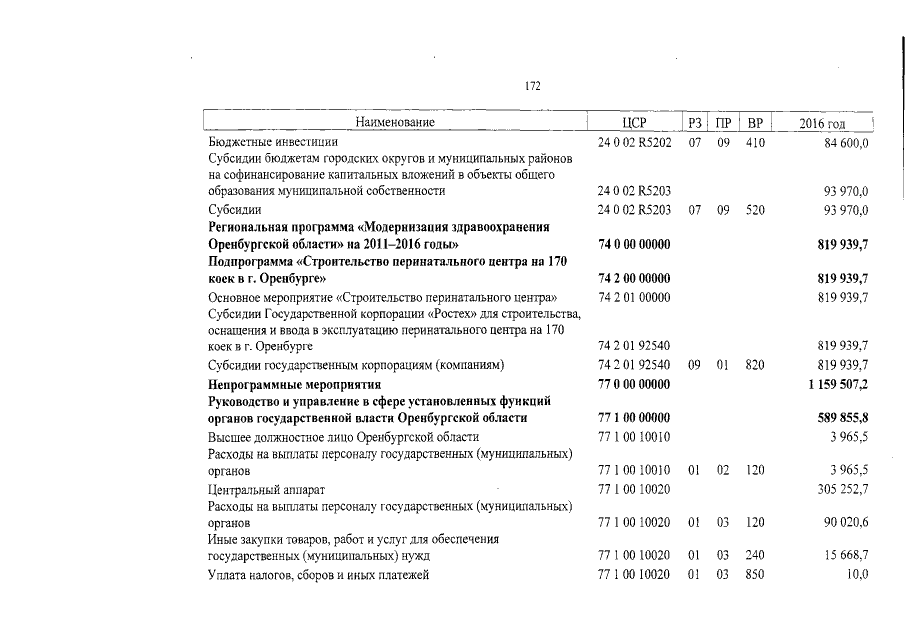 172

| Наименование | ЦСР | РЗ | ПР | ВР | 2016 год |
|---|---|---|---|---|---|
| Бюджетные инвестиции | 24 0 02 R5202 | 07 | 09 | 410 | 84 600,0 |
| Субсидии бюджетам городских округов и муниципальных районов на софинансирование капитальных вложений в объекты общего образования муниципальной собственности | 24 0 02 R5203 | | | | 93 970,0 |
| Субсидии | 24 0 02 R5203 | 07 | 09 | 520 | 93 970,0 |
| Региональная программа «Модернизация здравоохранения Оренбургской области» на 2011–2016 годы» | 74 0 00 00000 | | | | 819 939,7 |
| Подпрограмма «Строительство перинатального центра на 170 коек в г. Оренбурге» | 74 2 00 00000 | | | | 819 939,7 |
| Основное мероприятие «Строительство перинатального центра» | 74 2 01 00000 | | | | 819 939,7 |
| Субсидии Государственной корпорации «Ростех» для строительства, оснащения и ввода в эксплуатацию перинатального центра на 170 коек в г. Оренбурге | 74 2 01 92540 | | | | 819 939,7 |
| Субсидии государственным корпорациям (компаниям) | 74 2 01 92540 | 09 | 01 | 820 | 819 939,7 |
| Непрограммные мероприятия | 77 0 00 00000 | | | | 1 159 507,2 |
| Руководство и управление в сфере установленных функций органов государственной власти Оренбургской области | 77 1 00 00000 | | | | 589 855,8 |
| Высшее должностное лицо Оренбургской области | 77 1 00 10010 | | | | 3 965,5 |
| Расходы на выплаты персоналу государственных (муниципальных) органов | 77 1 00 10010 | 01 | 02 | 120 | 3 965,5 |
| Центральный аппарат | 77 1 00 10020 | | | | 305 252,7 |
| Расходы на выплаты персоналу государственных (муниципальных) органов | 77 1 00 10020 | 01 | 03 | 120 | 90 020,6 |
| Иные закупки товаров, работ и услуг для обеспечения государственных (муниципальных) нужд | 77 1 00 10020 | 01 | 03 | 240 | 15 668,7 |
| Уплата налогов, сборов и иных платежей | 77 1 00 10020 | 01 | 03 | 850 | 10,0 |